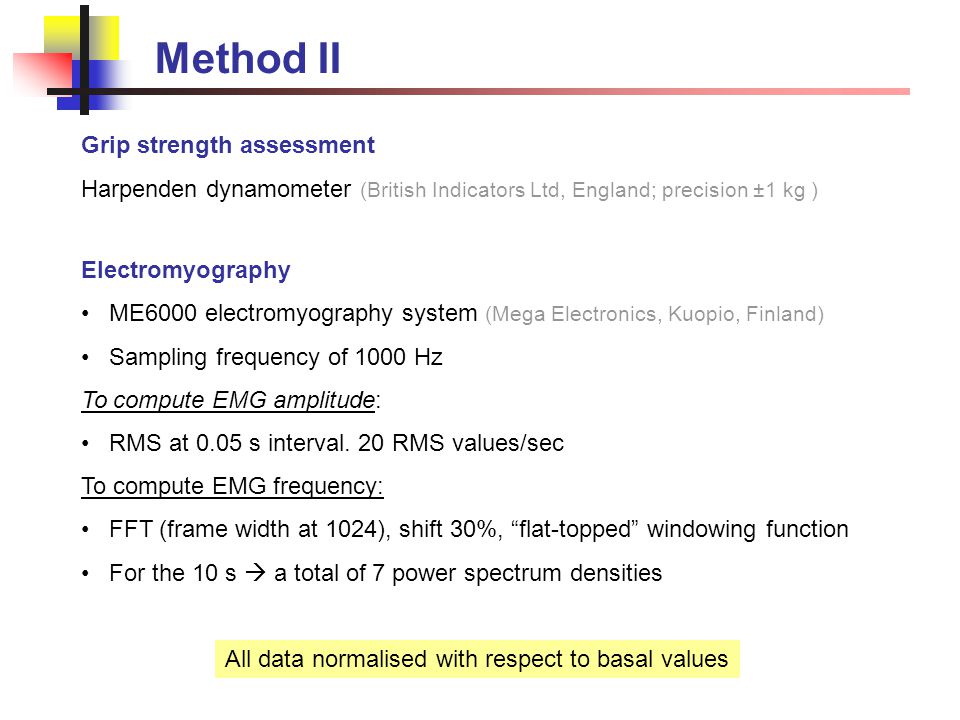 Method II

Grip strength assessment

Harpenden dynamometer (British Indicators Ltd, England; precision ±1 kg )

Electromyography

• ME6000 electromyography system (Mega Electronics, Kuopio, Finland)

• Sampling frequency of 1000 Hz

To compute EMG amplitude:

• RMS at 0.05 s interval. 20 RMS values/sec

To compute EMG frequency:

• FFT (frame width at 1024), shift 30%, “flat-topped” windowing function

• For the 10 s → a total of 7 power spectrum densities

All data normalised with respect to basal values